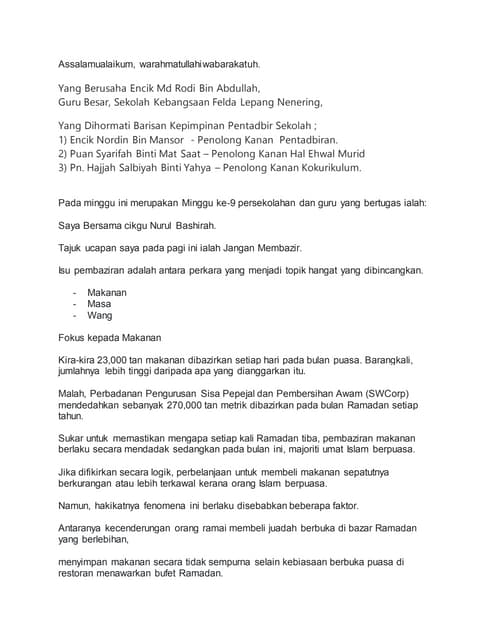 Assalamualaikum, warahmatullahiwabarakatuh.

Yang Berusaha Encik Md Rodi Bin Abdullah,
Guru Besar, Sekolah Kebangsaan Felda Lepang Nenering,

Yang Dihormati Barisan Kepimpinan Pentadbir Sekolah ;
1) Encik Nordin Bin Mansor - Penolong Kanan Pentadbiran.
2) Puan Syarifah Binti Mat Saat – Penolong Kanan Hal Ehwal Murid
3) Pn. Hajjah Salbiyah Binti Yahya – Penolong Kanan Kokurikulum.

Pada minggu ini merupakan Minggu ke-9 persekolahan dan guru yang bertugas ialah:

Saya Bersama cikgu Nurul Bashirah.

Tajuk ucapan saya pada pagi ini ialah Jangan Membazir.

Isu pembaziran adalah antara perkara yang menjadi topik hangat yang dibincangkan.

- Makanan
- Masa
- Wang

Fokus kepada Makanan

Kira-kira 23,000 tan makanan dibazirkan setiap hari pada bulan puasa. Barangkali, jumlahnya lebih tinggi daripada apa yang dianggarkan itu.

Malah, Perbadanan Pengurusan Sisa Pepejal dan Pembersihan Awam (SWCorp) mendedahkan sebanyak 270,000 tan metrik dibazirkan pada bulan Ramadan setiap tahun.

Sukar untuk memastikan mengapa setiap kali Ramadan tiba, pembaziran makanan berlaku secara mendadak sedangkan pada bulan ini, majoriti umat Islam berpuasa.

Jika difikirkan secara logik, perbelanjaan untuk membeli makanan sepatutnya berkurangan atau lebih terkawal kerana orang Islam berpuasa.

Namun, hakikatnya fenomena ini berlaku disebabkan beberapa faktor.

Antaranya kecenderungan orang ramai membeli juadah berbuka di bazar Ramadan yang berlebihan,

menyimpan makanan secara tidak sempurna selain kebiasaan berbuka puasa di restoran menawarkan bufet Ramadan.